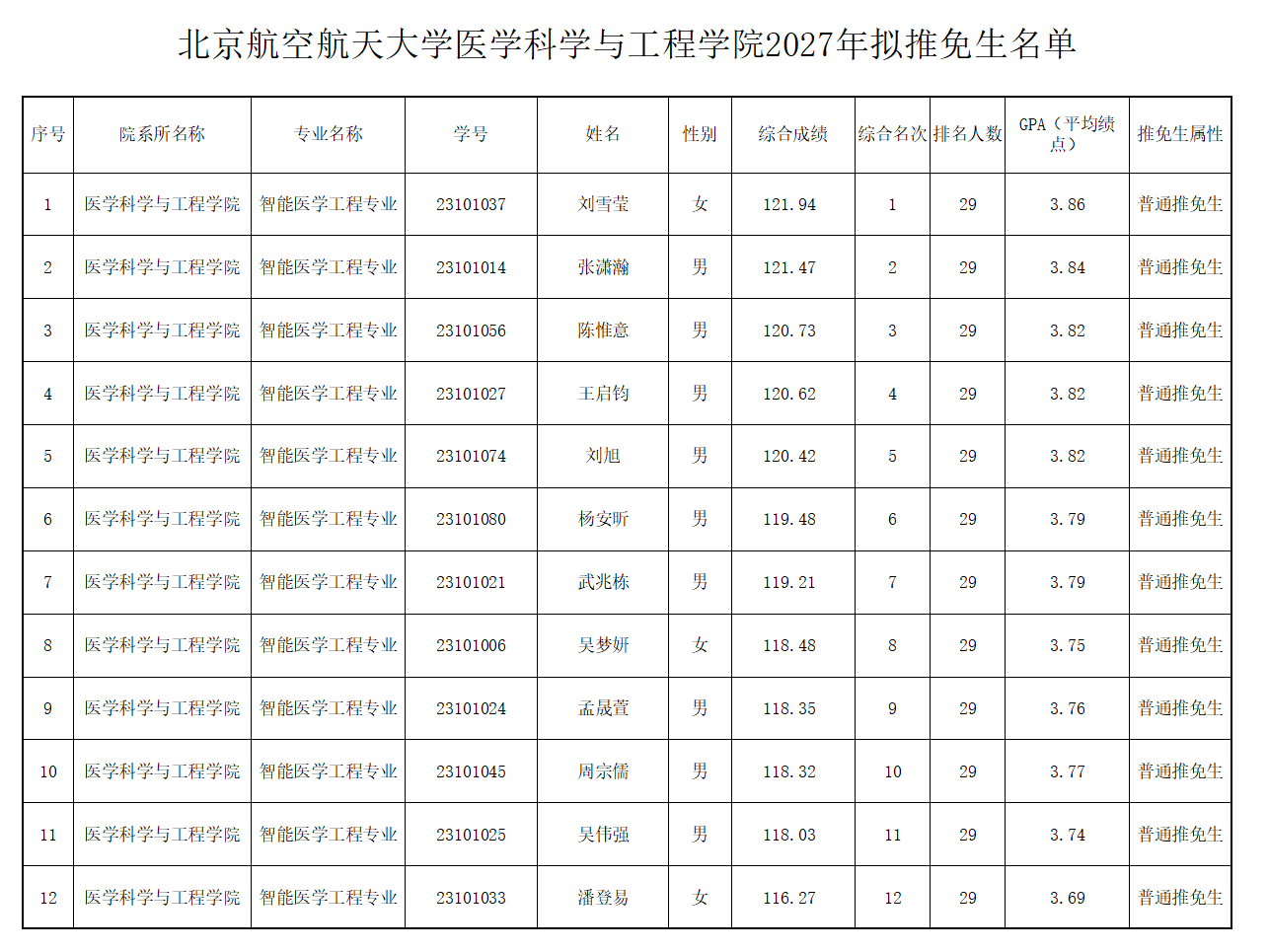 北京航空航天大学医学科学与工程学院2027年拟推免生名单

| 序号 | 院系所名称 | 专业名称 | 学号 | 姓名 | 性别 | 综合成绩 | 综合名次 | 排名人数 | GPA（平均绩点） | 推免生属性 |
|---|---|---|---|---|---|---|---|---|---|---|
| 1 | 医学科学与工程学院 | 智能医学工程专业 | 23101037 | 刘雪莹 | 女 | 121.94 | 1 | 29 | 3.86 | 普通推免生 |
| 2 | 医学科学与工程学院 | 智能医学工程专业 | 23101014 | 张潇瀚 | 男 | 121.47 | 2 | 29 | 3.84 | 普通推免生 |
| 3 | 医学科学与工程学院 | 智能医学工程专业 | 23101056 | 陈惟意 | 男 | 120.73 | 3 | 29 | 3.82 | 普通推免生 |
| 4 | 医学科学与工程学院 | 智能医学工程专业 | 23101027 | 王启钧 | 男 | 120.62 | 4 | 29 | 3.82 | 普通推免生 |
| 5 | 医学科学与工程学院 | 智能医学工程专业 | 23101074 | 刘旭 | 男 | 120.42 | 5 | 29 | 3.82 | 普通推免生 |
| 6 | 医学科学与工程学院 | 智能医学工程专业 | 23101080 | 杨安昕 | 男 | 119.48 | 6 | 29 | 3.79 | 普通推免生 |
| 7 | 医学科学与工程学院 | 智能医学工程专业 | 23101021 | 武兆栋 | 男 | 119.21 | 7 | 29 | 3.79 | 普通推免生 |
| 8 | 医学科学与工程学院 | 智能医学工程专业 | 23101006 | 吴梦妍 | 女 | 118.48 | 8 | 29 | 3.75 | 普通推免生 |
| 9 | 医学科学与工程学院 | 智能医学工程专业 | 23101024 | 孟晟萱 | 男 | 118.35 | 9 | 29 | 3.76 | 普通推免生 |
| 10 | 医学科学与工程学院 | 智能医学工程专业 | 23101045 | 周宗儒 | 男 | 118.32 | 10 | 29 | 3.77 | 普通推免生 |
| 11 | 医学科学与工程学院 | 智能医学工程专业 | 23101025 | 吴伟强 | 男 | 118.03 | 11 | 29 | 3.74 | 普通推免生 |
| 12 | 医学科学与工程学院 | 智能医学工程专业 | 23101033 | 潘登易 | 女 | 116.27 | 12 | 29 | 3.69 | 普通推免生 |